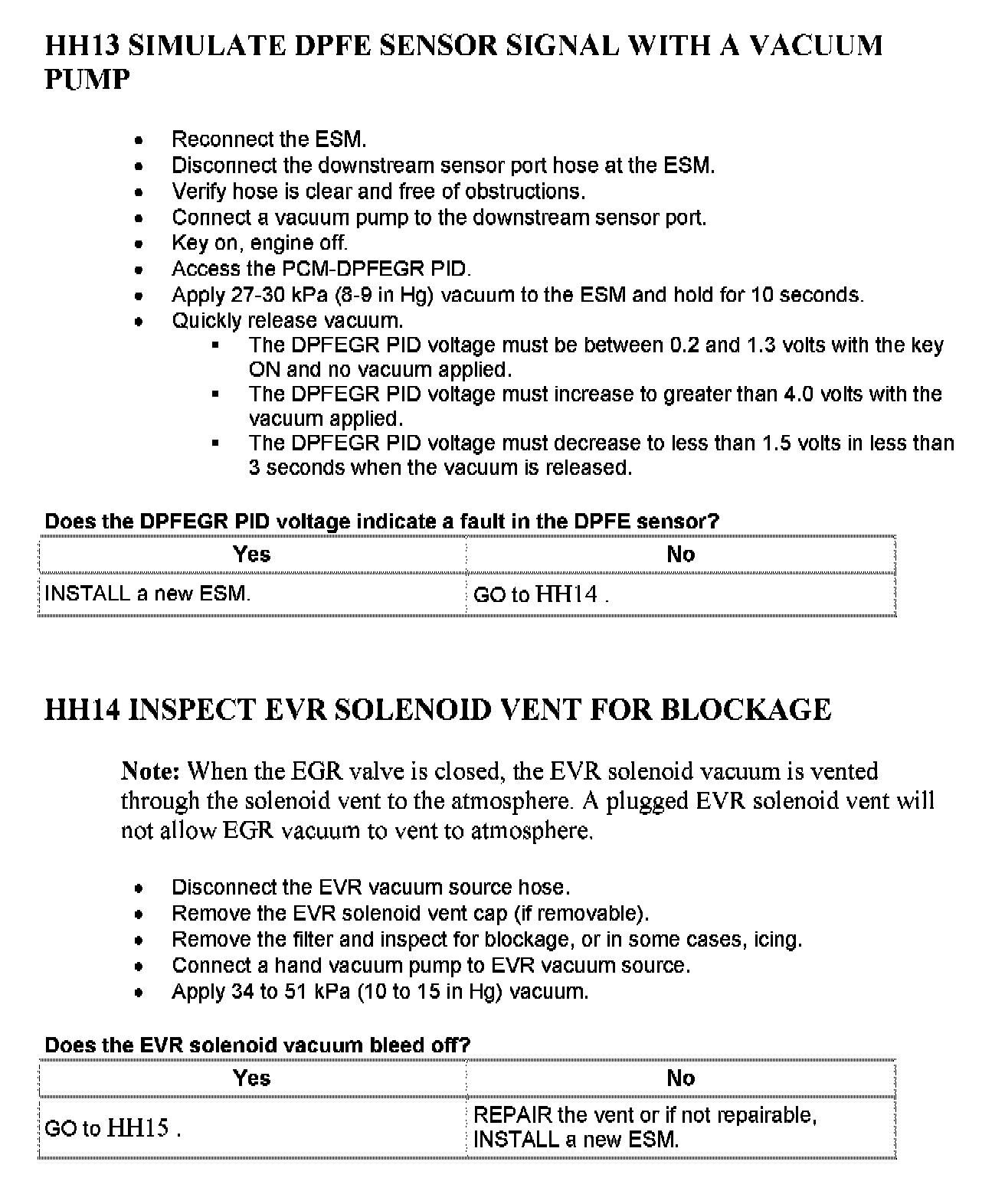 HH13 SIMULATE DPFE SENSOR SIGNAL WITH A VACUUM PUMP

- Reconnect the ESM.
- Disconnect the downstream sensor port hose at the ESM.
- Verify hose is clear and free of obstructions.
- Connect a vacuum pump to the downstream sensor port.
- Key on, engine off.
- Access the PCM-DPFEGR PID.
- Apply 27-30 kPa (8-9 in Hg) vacuum to the ESM and hold for 10 seconds.
- Quickly release vacuum.
  - The DPFEGR PID voltage must be between 0.2 and 1.3 volts with the key ON and no vacuum applied.
  - The DPFEGR PID voltage must increase to greater than 4.0 volts with the vacuum applied.
  - The DPFEGR PID voltage must decrease to less than 1.5 volts in less than 3 seconds when the vacuum is released.

Does the DPFEGR PID voltage indicate a fault in the DPFE sensor?

| Yes | No |
|---|---|
| INSTALL a new ESM. | GO to HH14 . |

HH14 INSPECT EVR SOLENOID VENT FOR BLOCKAGE

Note: When the EGR valve is closed, the EVR solenoid vacuum is vented through the solenoid vent to the atmosphere. A plugged EVR solenoid vent will not allow EGR vacuum to vent to atmosphere.

- Disconnect the EVR vacuum source hose.
- Remove the EVR solenoid vent cap (if removable).
- Remove the filter and inspect for blockage, or in some cases, icing.
- Connect a hand vacuum pump to EVR vacuum source.
- Apply 34 to 51 kPa (10 to 15 in Hg) vacuum.

Does the EVR solenoid vacuum bleed off?

| Yes | No |
|---|---|
| GO to HH15 . | REPAIR the vent or if not repairable, INSTALL a new ESM. |